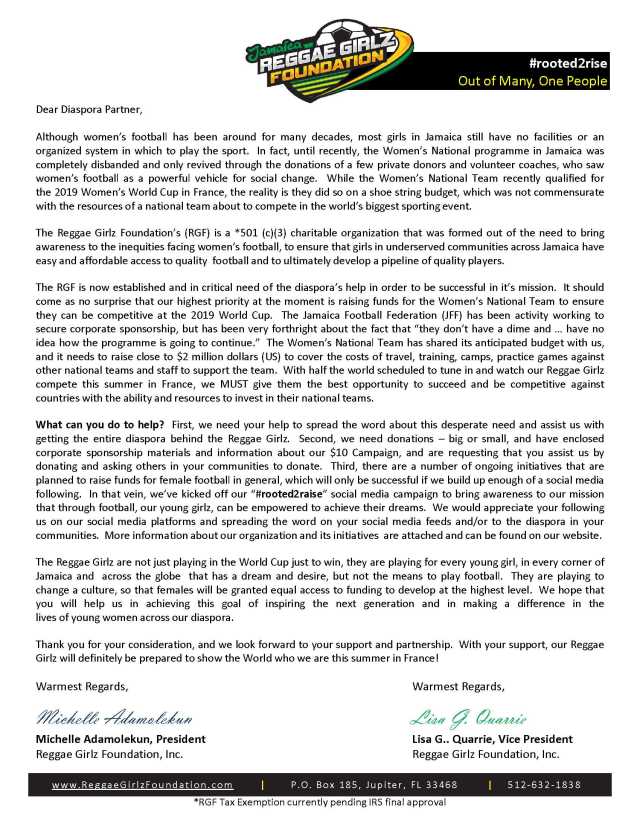 Jamaica REGGAE GIRLZ FOUNDATION

#rooted2rise
Out of Many, One People

Dear Diaspora Partner,

Although women's football has been around for many decades, most girls in Jamaica still have no facilities or an organized system in which to play the sport. In fact, until recently, the Women's National programme in Jamaica was completely disbanded and only revived through the donations of a few private donors and volunteer coaches, who saw women's football as a powerful vehicle for social change. While the Women's National Team recently qualified for the 2019 Women's World Cup in France, the reality is they did so on a shoe string budget, which was not commensurate with the resources of a national team about to compete in the world's biggest sporting event.

The Reggae Girlz Foundation's (RGF) is a *501 (c)(3) charitable organization that was formed out of the need to bring awareness to the inequities facing women's football, to ensure that girls in underserved communities across Jamaica have easy and affordable access to quality football and to ultimately develop a pipeline of quality players.

The RGF is now established and in critical need of the diaspora's help in order to be successful in it's mission. It should come as no surprise that our highest priority at the moment is raising funds for the Women's National Team to ensure they can be competitive at the 2019 World Cup. The Jamaica Football Federation (JFF) has been activity working to secure corporate sponsorship, but has been very forthright about the fact that "they don't have a dime and ... have no idea how the programme is going to continue." The Women's National Team has shared its anticipated budget with us, and it needs to raise close to $2 million dollars (US) to cover the costs of travel, training, camps, practice games against other national teams and staff to support the team. With half the world scheduled to tune in and watch our Reggae Girlz compete this summer in France, we MUST give them the best opportunity to succeed and be competitive against countries with the ability and resources to invest in their national teams.

What can you do to help? First, we need your help to spread the word about this desperate need and assist us with getting the entire diaspora behind the Reggae Girlz. Second, we need donations – big or small, and have enclosed corporate sponsorship materials and information about our $10 Campaign, and are requesting that you assist us by donating and asking others in your communities to donate. Third, there are a number of ongoing initiatives that are planned to raise funds for female football in general, which will only be successful if we build up enough of a social media following. In that vein, we've kicked off our "#rooted2rise" social media campaign to bring awareness to our mission that through football, our young girlz, can be empowered to achieve their dreams. We would appreciate your following us on our social media platforms and spreading the word on your social media feeds and/or to the diaspora in your communities. More information about our organization and its initiatives are attached and can be found on our website.

The Reggae Girlz are not just playing in the World Cup just to win, they are playing for every young girl, in every corner of Jamaica and across the globe that has a dream and desire, but not the means to play football. They are playing to change a culture, so that females will be granted equal access to funding to develop at the highest level. We hope that you will help us in achieving this goal of inspiring the next generation and in making a difference in the lives of young women across our diaspora.

Thank you for your consideration, and we look forward to your support and partnership. With your support, our Reggae Girlz will definitely be prepared to show the World who we are this summer in France!

Warmest Regards,

Michelle Adamolekun
Michelle Adamolekun, President
Reggae Girlz Foundation, Inc.

Warmest Regards,

Lisa G. Quarrie
Lisa G.. Quarrie, Vice President
Reggae Girlz Foundation, Inc.

www.ReggaeGirlzFoundation.com | P.O. Box 185, Jupiter, FL 33468 | 512-632-1838
*RGF Tax Exemption currently pending IRS final approval